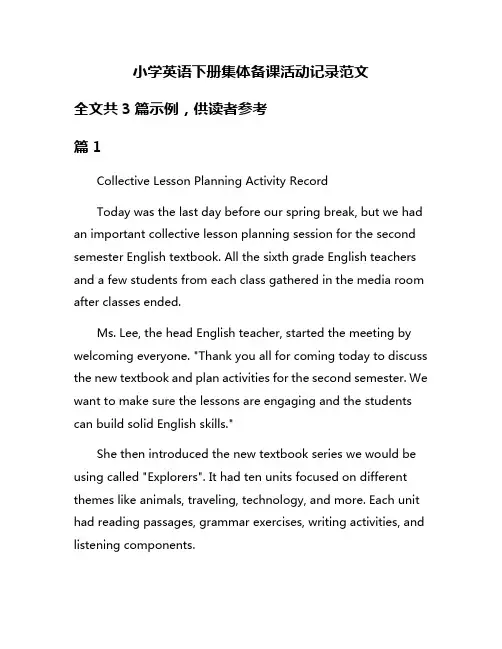 小学英语下册集体备课活动记录范文

全文共 3 篇示例，供读者参考

篇 1

Collective Lesson Planning Activity Record

Today was the last day before our spring break, but we had an important collective lesson planning session for the second semester English textbook. All the sixth grade English teachers and a few students from each class gathered in the media room after classes ended.

Ms. Lee, the head English teacher, started the meeting by welcoming everyone. "Thank you all for coming today to discuss the new textbook and plan activities for the second semester. We want to make sure the lessons are engaging and the students can build solid English skills."

She then introduced the new textbook series we would be using called "Explorers". It had ten units focused on different themes like animals, traveling, technology, and more. Each unit had reading passages, grammar exercises, writing activities, and listening components.